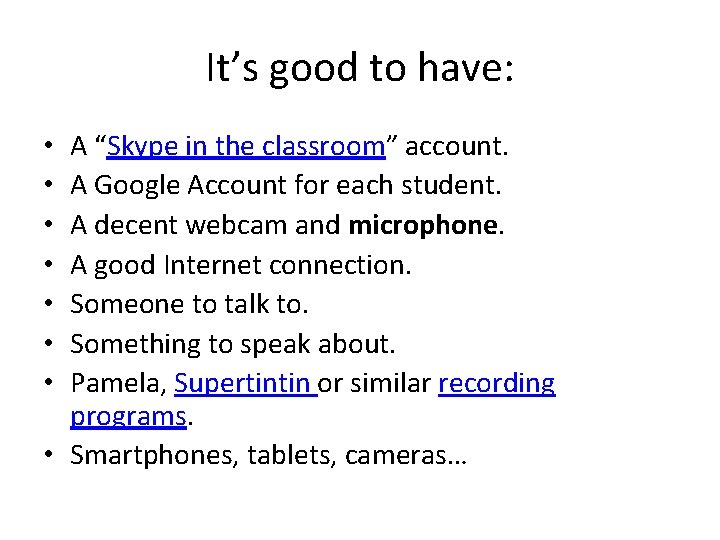 It's good to have:

• A "Skype in the classroom" account.
• A Google Account for each student.
• A decent webcam and microphone.
• A good Internet connection.
• Someone to talk to.
• Something to speak about.
• Pamela, Supertintin or similar recording programs.
• Smartphones, tablets, cameras…